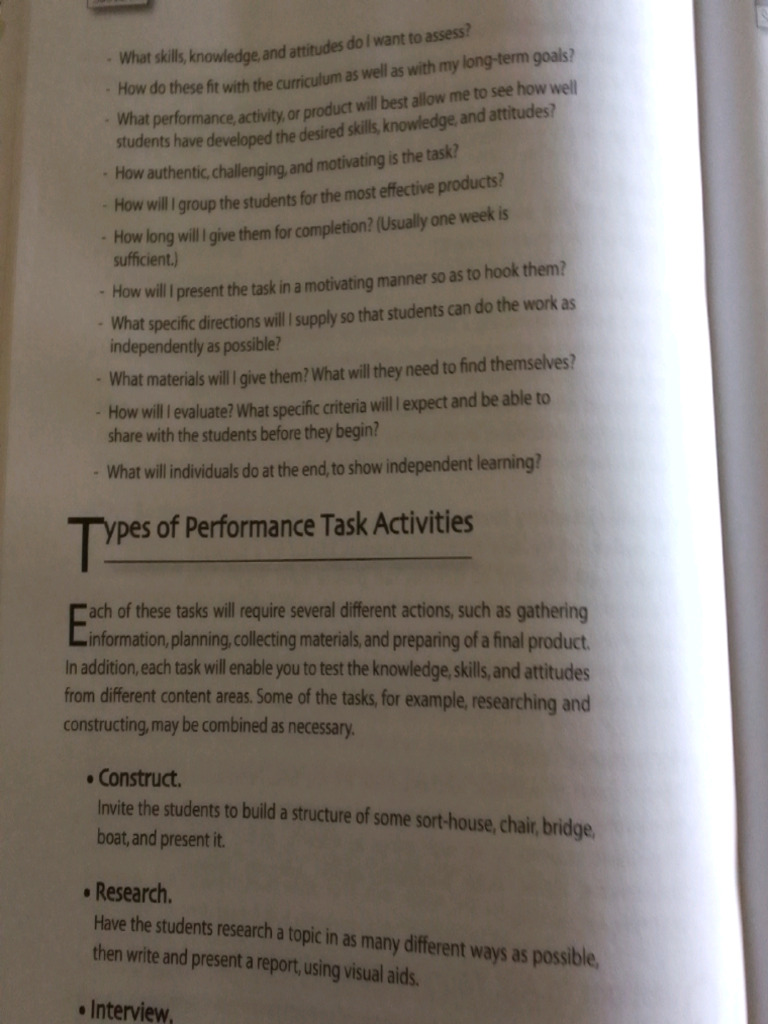 - What skills, knowledge, and attitudes do I want to assess?
- How do these fit with the curriculum as well as with my long-term goals?
- What performance, activity, or product will best allow me to see how well students have developed the desired skills, knowledge, and attitudes?
- How authentic, challenging, and motivating is the task?
- How will I group the students for the most effective products?
- How long will I give them for completion? (Usually one week is sufficient.)
- How will I present the task in a motivating manner so as to hook them?
- What specific directions will I supply so that students can do the work as independently as possible?
- What materials will I give them? What will they need to find themselves?
- How will I evaluate? What specific criteria will I expect and be able to share with the students before they begin?
- What will individuals do at the end, to show independent learning?

Types of Performance Task Activities

Each of these tasks will require several different actions, such as gathering information, planning, collecting materials, and preparing of a final product. In addition, each task will enable you to test the knowledge, skills, and attitudes from different content areas. Some of the tasks, for example, researching and constructing, may be combined as necessary.

• Construct.
Invite the students to build a structure of some sort-house, chair, bridge, boat, and present it.

• Research.
Have the students research a topic in as many different ways as possible, then write and present a report, using visual aids.

• Interview.